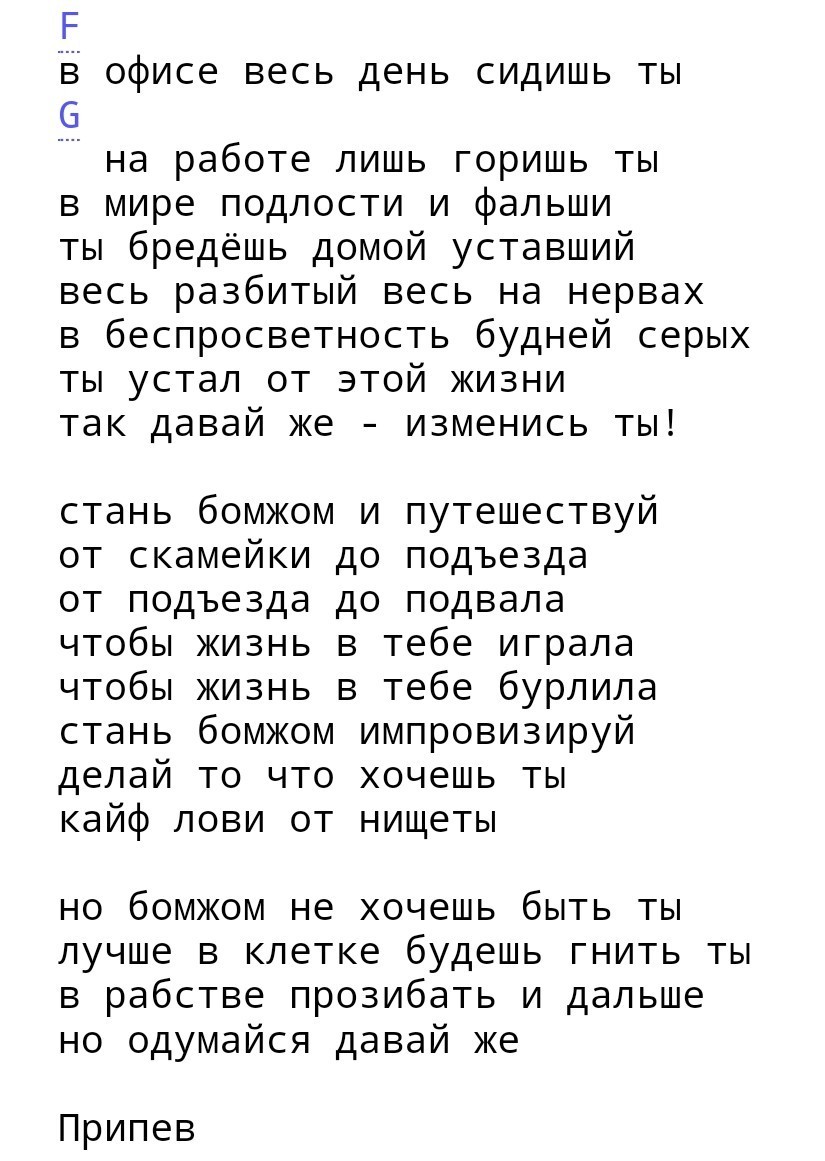 F
в офисе весь день сидишь ты
G
на работе лишь горишь ты
в мире подлости и фальши
ты бредёшь домой уставший
весь разбитый весь на нервах
в беспросветность будней серых
ты устал от этой жизни
так давай же - изменись ты!

стань бомжом и путешествуй
от скамейки до подъезда
от подъезда до подвала
чтобы жизнь в тебе играла
чтобы жизнь в тебе бурлила
стань бомжом импровизируй
делай то что хочешь ты
кайф лови от нищеты

но бомжом не хочешь быть ты
лучше в клетке будешь гнить ты
в рабстве прозибать и дальше
но одумайся давай же

Припев